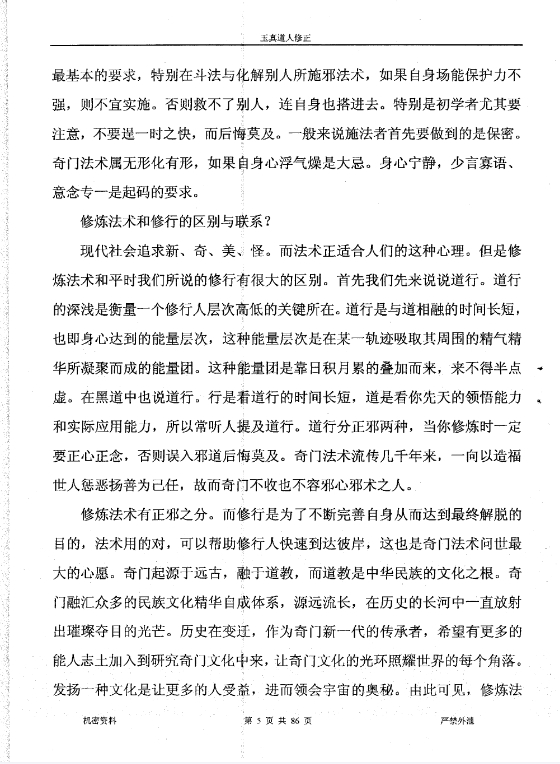 玉真道人修正

最基本的要求，特别在斗法与化解别人所施邪法术，如果自身场能保护力不强，则不宜实施。否则救不了别人，连自身也搭进去。特别是初学者尤其要注意，不要逞一时之快，而后悔莫及。一般来说施法者首先要做到的是保密。奇门法术属无形化有形，如果自身心浮气燥是大忌。身心宁静，少言寡语、意念专一是起码的要求。

修炼法术和修行的区别与联系？

现代社会追求新、奇、美、怪。而法术正适合人们的这种心理。但是修炼法术和平时我们所说的修行有很大的区别。首先我们先来说说道行。道行的深浅是衡量一个修行人层次高低的关键所在。道行是与道相融的时间长短，也即身心达到的能量层次，这种能量层次是在某一轨迹吸取其周围的精气精华所凝聚而成的能量团。这种能量团是靠日积月累的叠加而来，来不得半点虚。在黑道中也说道行。行是看道行的时间长短，道是看你先天的领悟能力和实际应用能力，所以常听人提及道行。道行分正邪两种，当你修炼时一定要正心正念，否则误入邪道后悔莫及。奇门法术流传几千年来，一向以造福世人惩恶扬善为己任，故而奇门不收也不容邪心邪术之人。

修炼法术有正邪之分。而修行是为了不断完善自身从而达到最终解脱的目的，法术用的对，可以帮助修行人快速到达彼岸，这也是奇门法术问世最大的心愿。奇门起源于远古，融于道教，而道教是中华民族的文化之根。奇门融汇众多的民族文化精华自成体系，源远流长，在历史的长河中一直放射出璀璨夺目的光芒。历史在变迁，作为奇门新一代的传承者，希望有更多的能人志士加入到研究奇门文化中来，让奇门文化的光环照耀世界的每个角落。发扬一种文化是让更多的人受益，进而领会宇宙的奥秘。由此可见，修炼法

机密资料　　第 5 页 共 86 页　　严禁外泄